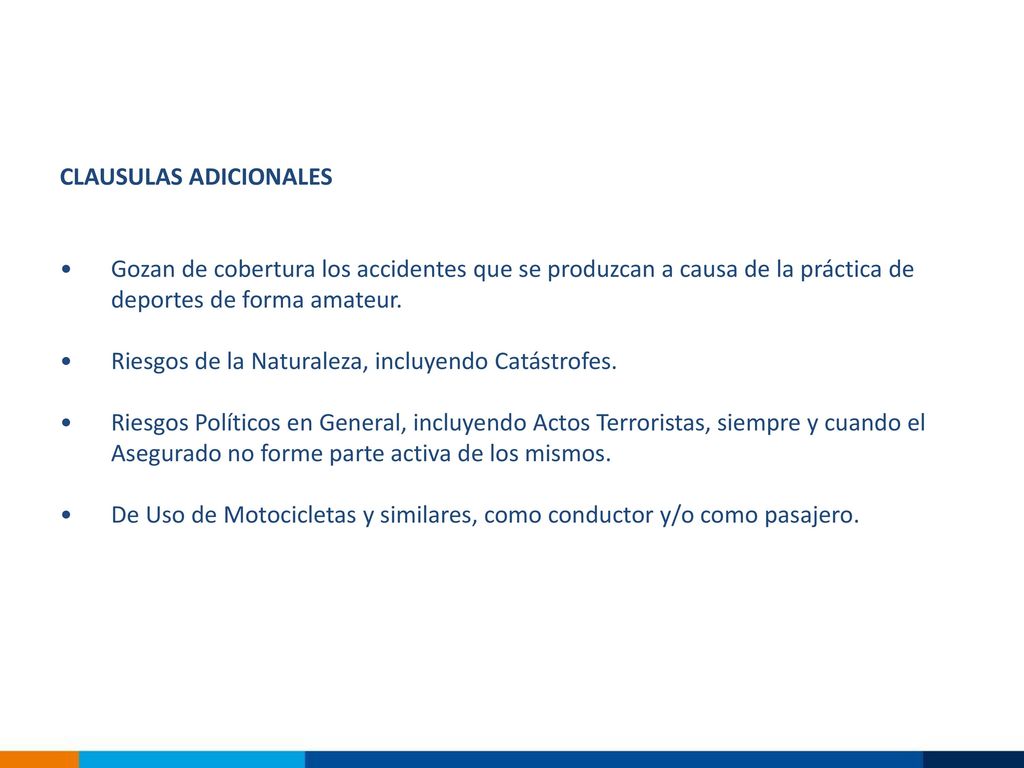 CLAUSULAS ADICIONALES

• Gozan de cobertura los accidentes que se produzcan a causa de la práctica de deportes de forma amateur.

• Riesgos de la Naturaleza, incluyendo Catástrofes.

• Riesgos Políticos en General, incluyendo Actos Terroristas, siempre y cuando el Asegurado no forme parte activa de los mismos.

• De Uso de Motocicletas y similares, como conductor y/o como pasajero.